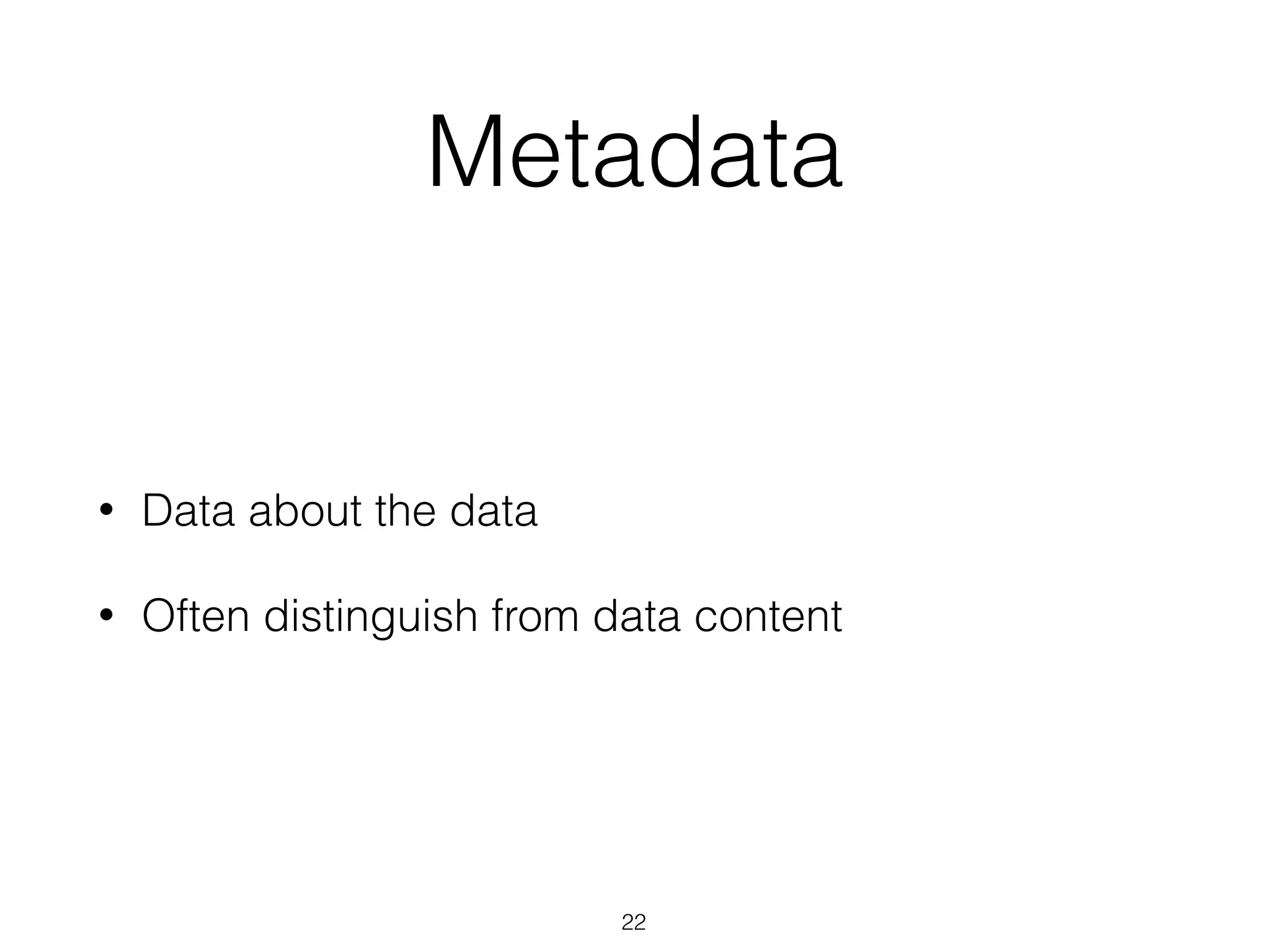 Metadata

• Data about the data

• Often distinguish from data content

22